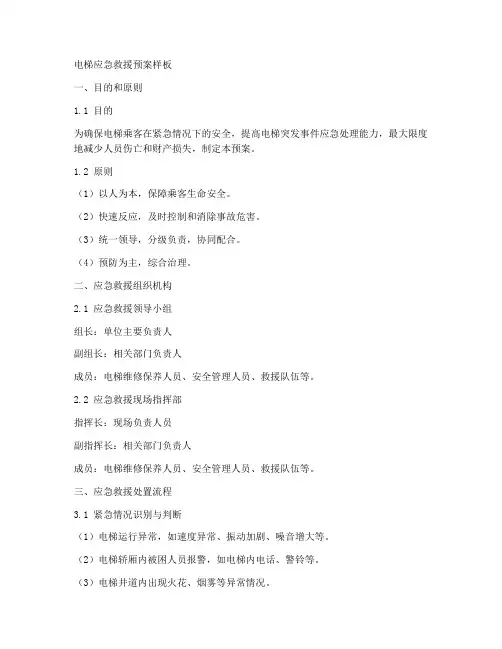 电梯应急救援预案样板

一、目的和原则

1.1 目的

为确保电梯乘客在紧急情况下的安全，提高电梯突发事件应急处理能力，最大限度地减少人员伤亡和财产损失，制定本预案。

1.2 原则

（1）以人为本，保障乘客生命安全。

（2）快速反应，及时控制和消除事故危害。

（3）统一领导，分级负责，协同配合。

（4）预防为主，综合治理。

二、应急救援组织机构

2.1 应急救援领导小组

组长：单位主要负责人

副组长：相关部门负责人

成员：电梯维修保养人员、安全管理人员、救援队伍等。

2.2 应急救援现场指挥部

指挥长：现场负责人员

副指挥长：相关部门负责人

成员：电梯维修保养人员、安全管理人员、救援队伍等。

三、应急救援处置流程

3.1 紧急情况识别与判断

（1）电梯运行异常，如速度异常、振动加剧、噪音增大等。

（2）电梯轿厢内被困人员报警，如电梯内电话、警铃等。

（3）电梯井道内出现火花、烟雾等异常情况。